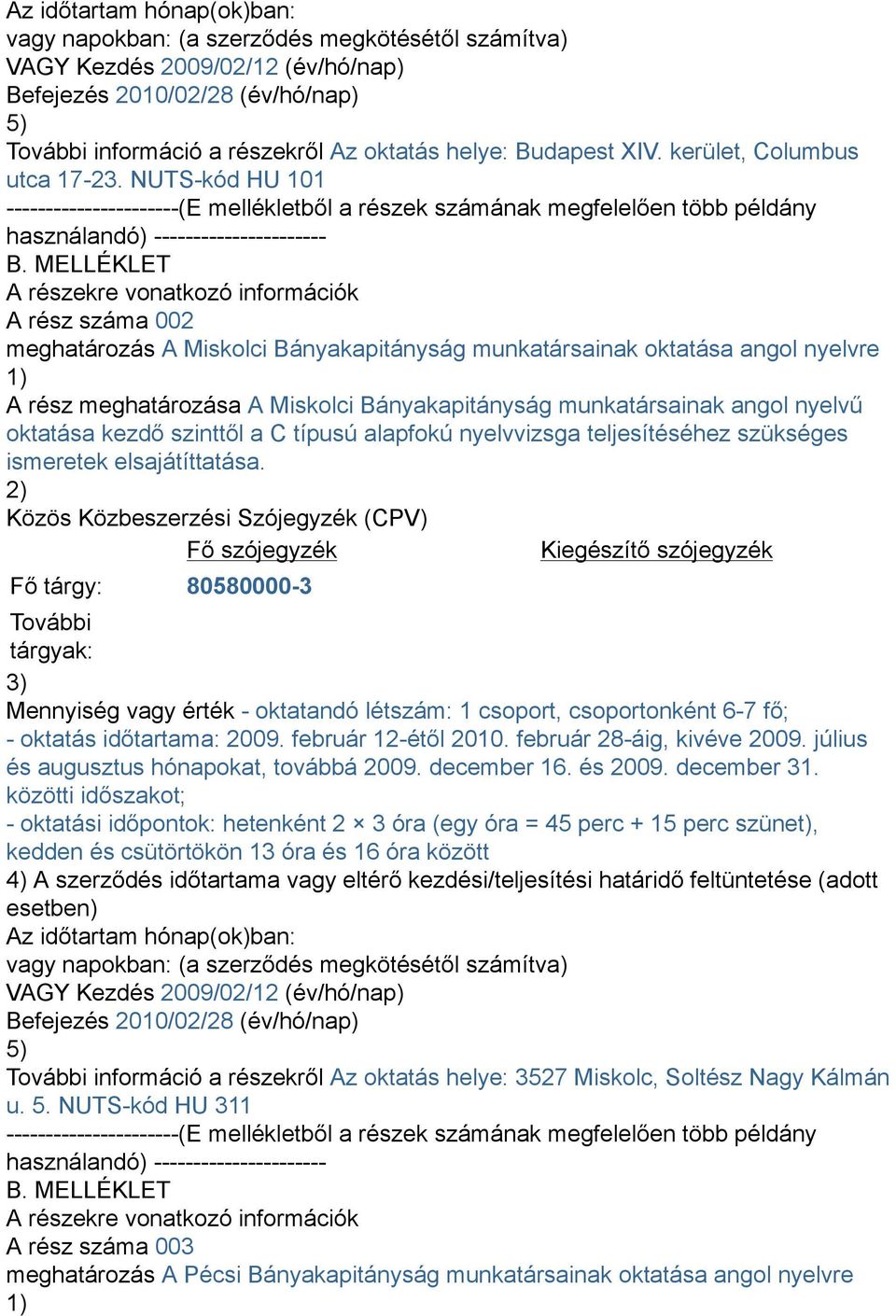 Az időtartam hónap(ok)ban:
vagy napokban: (a szerződés megkötésétől számítva)
VAGY Kezdés 2009/02/12 (év/hó/nap)
Befejezés 2010/02/28 (év/hó/nap)
5)
További információ a részekről Az oktatás helye: Budapest XIV. kerület, Columbus utca 17-23. NUTS-kód HU 101
----------------------(E mellékletből a részek számának megfelelően több példány használandó) ----------------------
B. MELLÉKLET
A részekre vonatkozó információk
A rész száma 002
meghatározás A Miskolci Bányakapitányság munkatársainak oktatása angol nyelvre
1)
A rész meghatározása A Miskolci Bányakapitányság munkatársainak angol nyelvű oktatása kezdő szinttől a C típusú alapfokú nyelvvizsga teljesítéséhez szükséges ismeretek elsajátíttatása.
2)
Közös Közbeszerzési Szójegyzék (CPV)

| | Fő szójegyzék | Kiegészítő szójegyzék |
|---|---|---|
| Fő tárgy: | 80580000-3 | |
| További tárgyak: | | |

3)
Mennyiség vagy érték - oktatandó létszám: 1 csoport, csoportonként 6-7 fő;
- oktatás időtartama: 2009. február 12-étől 2010. február 28-áig, kivéve 2009. július és augusztus hónapokat, továbbá 2009. december 16. és 2009. december 31. közötti időszakot;
- oktatási időpontok: hetenként 2 × 3 óra (egy óra = 45 perc + 15 perc szünet), kedden és csütörtökön 13 óra és 16 óra között
4) A szerződés időtartama vagy eltérő kezdési/teljesítési határidő feltüntetése (adott esetben)
Az időtartam hónap(ok)ban:
vagy napokban: (a szerződés megkötésétől számítva)
VAGY Kezdés 2009/02/12 (év/hó/nap)
Befejezés 2010/02/28 (év/hó/nap)
5)
További információ a részekről Az oktatás helye: 3527 Miskolc, Soltész Nagy Kálmán u. 5. NUTS-kód HU 311
----------------------(E mellékletből a részek számának megfelelően több példány használandó) ----------------------
B. MELLÉKLET
A részekre vonatkozó információk
A rész száma 003
meghatározás A Pécsi Bányakapitányság munkatársainak oktatása angol nyelvre
1)